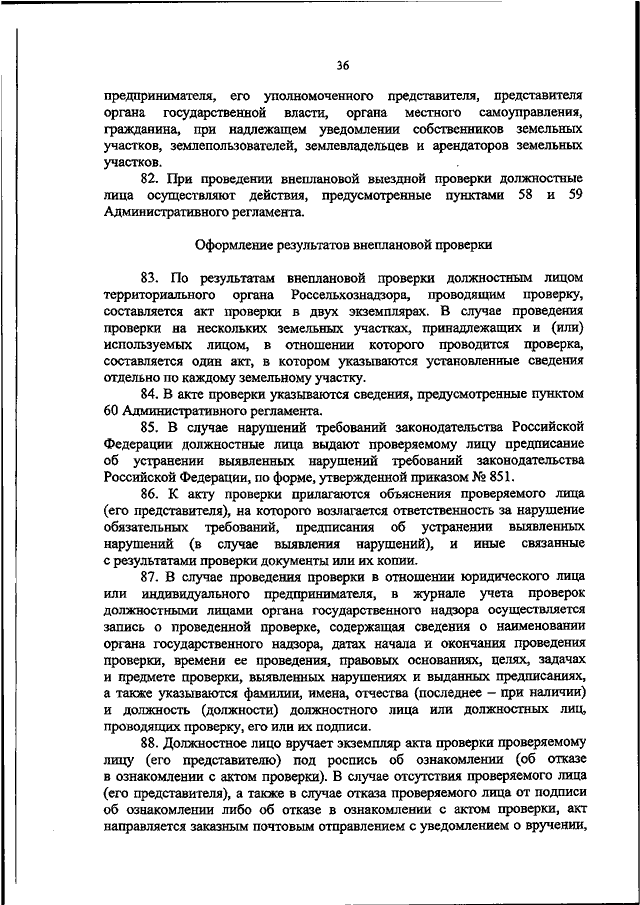 36

предпринимателя, его уполномоченного представителя, представителя органа государственной власти, органа местного самоуправления, гражданина, при надлежащем уведомлении собственников земельных участков, землепользователей, землевладельцев и арендаторов земельных участков.

82. При проведении внеплановой выездной проверки должностные лица осуществляют действия, предусмотренные пунктами 58 и 59 Административного регламента.

Оформление результатов внеплановой проверки

83. По результатам внеплановой проверки должностным лицом территориального органа Россельхознадзора, проводящим проверку, составляется акт проверки в двух экземплярах. В случае проведения проверки на нескольких земельных участках, принадлежащих и (или) используемых лицом, в отношении которого проводится проверка, составляется один акт, в котором указываются установленные сведения отдельно по каждому земельному участку.

84. В акте проверки указываются сведения, предусмотренные пунктом 60 Административного регламента.

85. В случае нарушений требований законодательства Российской Федерации должностные лица выдают проверяемому лицу предписание об устранении выявленных нарушений требований законодательства Российской Федерации, по форме, утвержденной приказом № 851.

86. К акту проверки прилагаются объяснения проверяемого лица (его представителя), на которого возлагается ответственность за нарушение обязательных требований, предписания об устранении выявленных нарушений (в случае выявления нарушений), и иные связанные с результатами проверки документы или их копии.

87. В случае проведения проверки в отношении юридического лица или индивидуального предпринимателя, в журнале учета проверок должностными лицами органа государственного надзора осуществляется запись о проведенной проверке, содержащая сведения о наименовании органа государственного надзора, датах начала и окончания проведения проверки, времени ее проведения, правовых основаниях, целях, задачах и предмете проверки, выявленных нарушениях и выданных предписаниях, а также указываются фамилии, имена, отчества (последнее – при наличии) и должность (должности) должностного лица или должностных лиц, проводящих проверку, его или их подписи.

88. Должностное лицо вручает экземпляр акта проверки проверяемому лицу (его представителю) под роспись об ознакомлении (об отказе в ознакомлении с актом проверки). В случае отсутствия проверяемого лица (его представителя), а также в случае отказа проверяемого лица от подписи об ознакомлении либо об отказе в ознакомлении с актом проверки, акт направляется заказным почтовым отправлением с уведомлением о вручении,